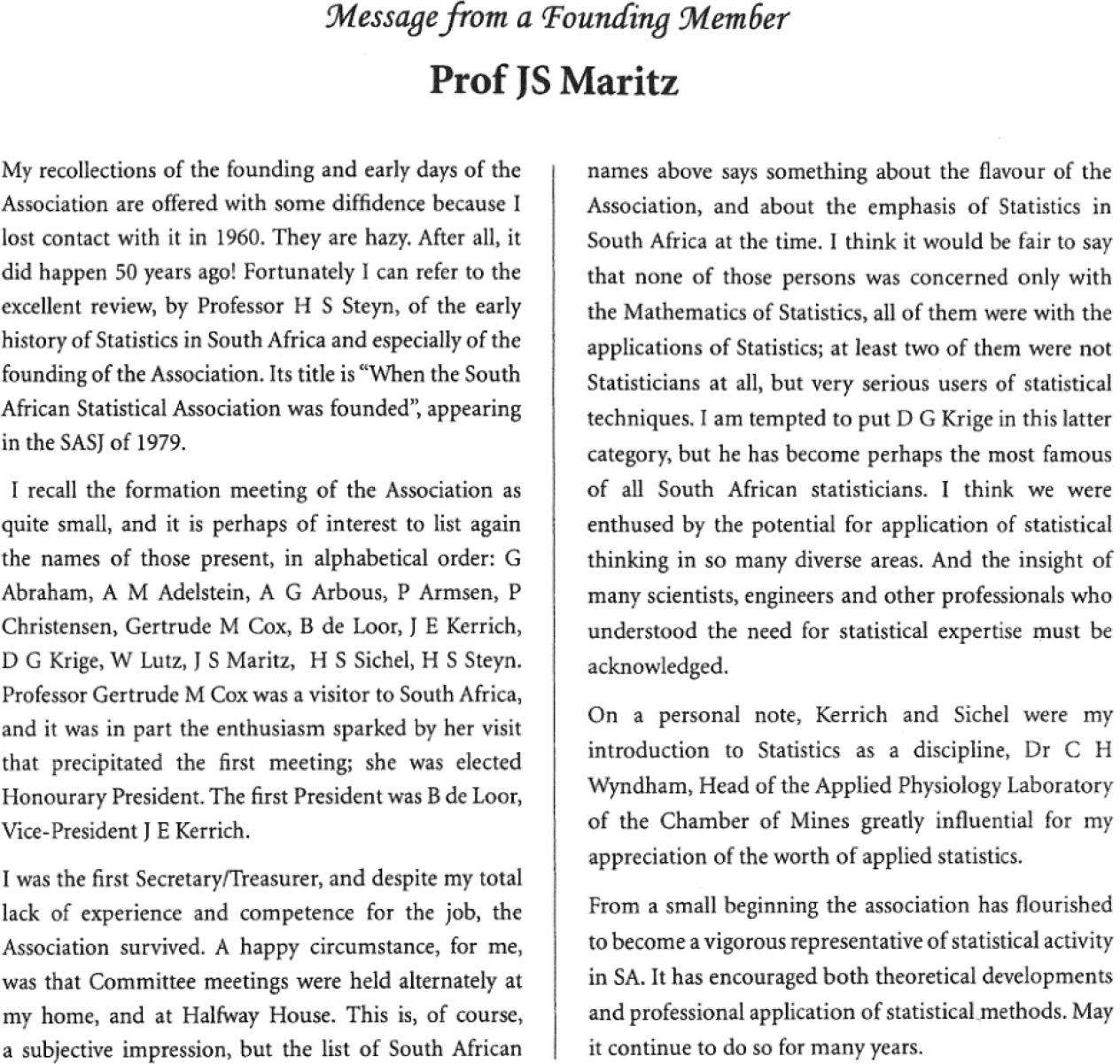 Message from a Founding Member

Prof JS Maritz

My recollections of the founding and early days of the Association are offered with some diffidence because I lost contact with it in 1960. They are hazy. After all, it did happen 50 years ago! Fortunately I can refer to the excellent review, by Professor H S Steyn, of the early history of Statistics in South Africa and especially of the founding of the Association. Its title is "When the South African Statistical Association was founded", appearing in the SASJ of 1979.

I recall the formation meeting of the Association as quite small, and it is perhaps of interest to list again the names of those present, in alphabetical order: G Abraham, A M Adelstein, A G Arbous, P Armsen, P Christensen, Gertrude M Cox, B de Loor, J E Kerrich, D G Krige, W Lutz, J S Maritz, H S Sichel, H S Steyn. Professor Gertrude M Cox was a visitor to South Africa, and it was in part the enthusiasm sparked by her visit that precipitated the first meeting; she was elected Honourary President. The first President was B de Loor, Vice-President J E Kerrich.

I was the first Secretary/Treasurer, and despite my total lack of experience and competence for the job, the Association survived. A happy circumstance, for me, was that Committee meetings were held alternately at my home, and at Halfway House. This is, of course, a subjective impression, but the list of South African names above says something about the flavour of the Association, and about the emphasis of Statistics in South Africa at the time. I think it would be fair to say that none of those persons was concerned only with the Mathematics of Statistics, all of them were with the applications of Statistics; at least two of them were not Statisticians at all, but very serious users of statistical techniques. I am tempted to put D G Krige in this latter category, but he has become perhaps the most famous of all South African statisticians. I think we were enthused by the potential for application of statistical thinking in so many diverse areas. And the insight of many scientists, engineers and other professionals who understood the need for statistical expertise must be acknowledged.

On a personal note, Kerrich and Sichel were my introduction to Statistics as a discipline, Dr C H Wyndham, Head of the Applied Physiology Laboratory of the Chamber of Mines greatly influential for my appreciation of the worth of applied statistics.

From a small beginning the association has flourished to become a vigorous representative of statistical activity in SA. It has encouraged both theoretical developments and professional application of statistical methods. May it continue to do so for many years.